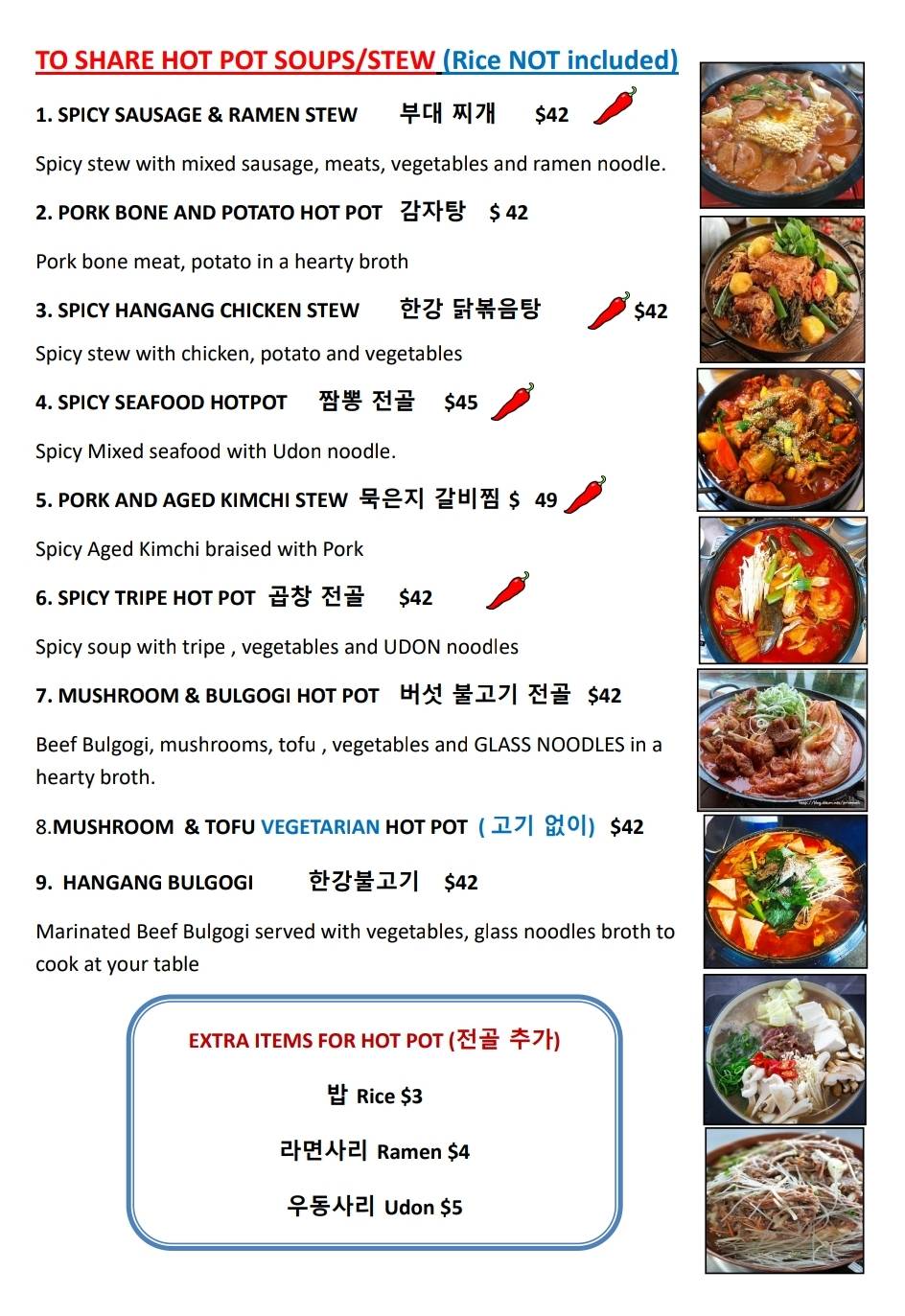 TO SHARE HOT POT SOUPS/STEW (Rice NOT included)

1. SPICY SAUSAGE & RAMEN STEW 부대 찌개 $42

Spicy stew with mixed sausage, meats, vegetables and ramen noodle.

2. PORK BONE AND POTATO HOT POT 감자탕 $ 42

Pork bone meat, potato in a hearty broth

3. SPICY HANGANG CHICKEN STEW 한강 닭볶음탕 $42

Spicy stew with chicken, potato and vegetables

4. SPICY SEAFOOD HOTPOT 짬뽕 전골 $45

Spicy Mixed seafood with Udon noodle.

5. PORK AND AGED KIMCHI STEW 묵은지 갈비찜 $ 49

Spicy Aged Kimchi braised with Pork

6. SPICY TRIPE HOT POT 곱창 전골 $42

Spicy soup with tripe , vegetables and UDON noodles

7. MUSHROOM & BULGOGI HOT POT 버섯 불고기 전골 $42

Beef Bulgogi, mushrooms, tofu , vegetables and GLASS NOODLES in a hearty broth.

8.MUSHROOM & TOFU VEGETARIAN HOT POT ( 고기 없이) $42

9. HANGANG BULGOGI 한강불고기 $42

Marinated Beef Bulgogi served with vegetables, glass noodles broth to cook at your table

EXTRA ITEMS FOR HOT POT (전골 추가)

밥 Rice $3

라면사리 Ramen $4

우동사리 Udon $5